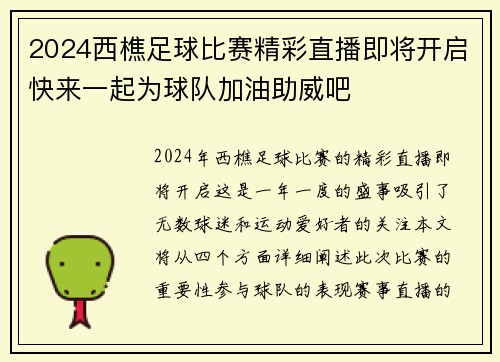 2024西樵足球比赛精彩直播即将开启快来一起为球队加油助威吧

2024年西樵足球比赛的精彩直播即将开启这是一年一度的盛事吸引了无数球迷和运动爱好者的关注本文将从四个方面详细阐述此次比赛的重要性参与球队的表现赛事直播的